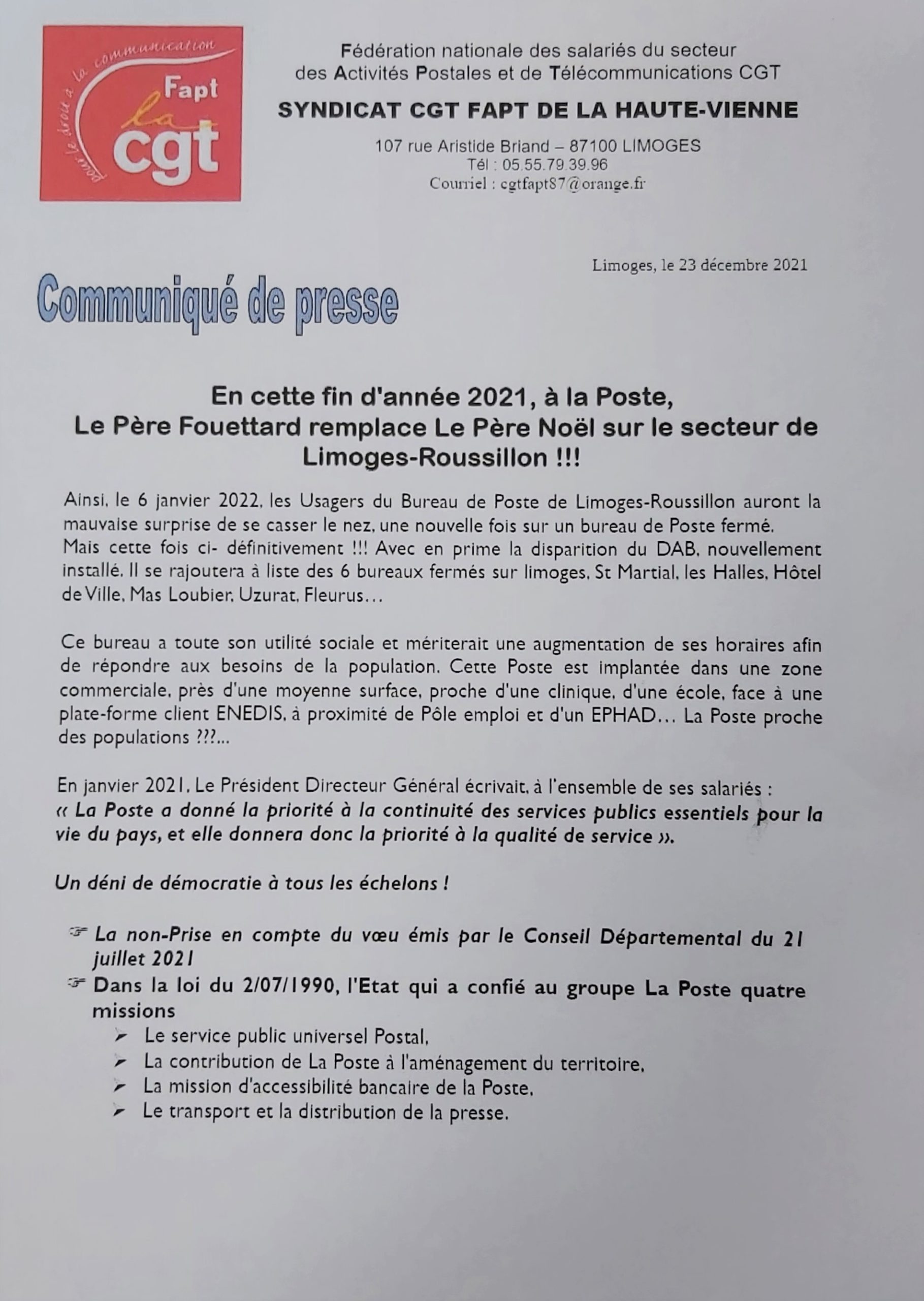 Pour le droit à la communication
Fapt
la
cgt

Fédération nationale des salariés du secteur des Activités Postales et de Télécommunications CGT

SYNDICAT CGT FAPT DE LA HAUTE-VIENNE

107 rue Aristide Briand – 87100 LIMOGES
Tél : 05.55.79.39.96
Courriel : cgtfapt87@orange.fr

Limoges, le 23 décembre 2021

Communiqué de presse

En cette fin d'année 2021, à la Poste, Le Père Fouettard remplace Le Père Noël sur le secteur de Limoges-Roussillon !!!

Ainsi, le 6 janvier 2022, les Usagers du Bureau de Poste de Limoges-Roussillon auront la mauvaise surprise de se casser le nez, une nouvelle fois sur un bureau de Poste fermé.
Mais cette fois ci- définitivement !!! Avec en prime la disparition du DAB, nouvellement installé. Il se rajoutera à liste des 6 bureaux fermés sur limoges, St Martial, les Halles, Hôtel de Ville, Mas Loubier, Uzurat, Fleurus…

Ce bureau a toute son utilité sociale et mériterait une augmentation de ses horaires afin de répondre aux besoins de la population. Cette Poste est implantée dans une zone commerciale, près d'une moyenne surface, proche d'une clinique, d'une école, face à une plate-forme client ENEDIS, à proximité de Pôle emploi et d'un EPHAD… La Poste proche des populations ???...

En janvier 2021, Le Président Directeur Général écrivait, à l'ensemble de ses salariés :
« La Poste a donné la priorité à la continuité des services publics essentiels pour la vie du pays, et elle donnera donc la priorité à la qualité de service ».

Un déni de démocratie à tous les échelons !

☞ La non-Prise en compte du vœu émis par le Conseil Départemental du 21 juillet 2021
☞ Dans la loi du 2/07/1990, l'Etat qui a confié au groupe La Poste quatre missions
➢ Le service public universel Postal,
➢ La contribution de La Poste à l'aménagement du territoire,
➢ La mission d'accessibilité bancaire de la Poste,
➢ Le transport et la distribution de la presse.